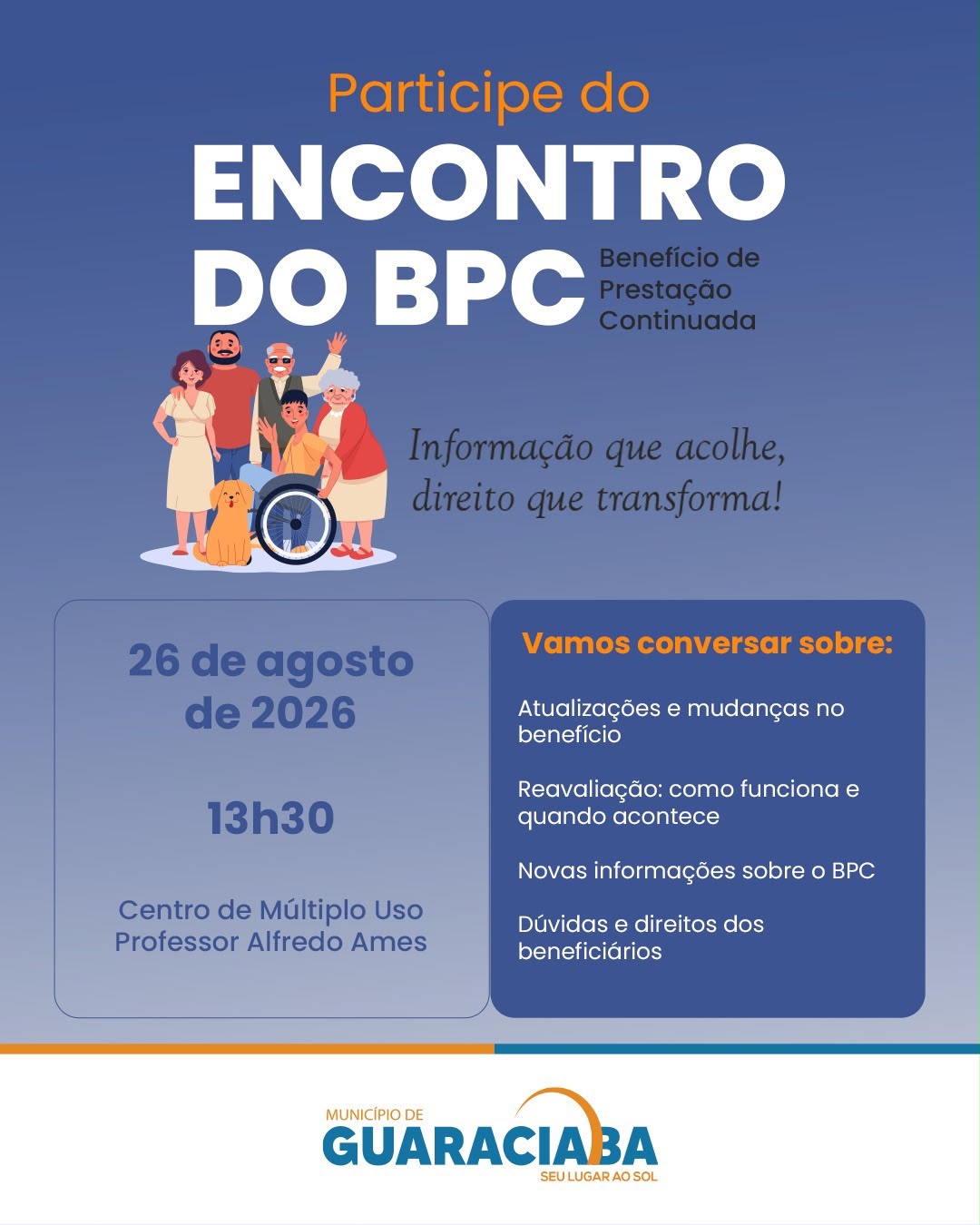 Participe do

ENCONTRO DO BPC

Benefício de Prestação Continuada

Informação que acolhe, direito que transforma!

26 de agosto de 2026

13h30

Centro de Múltiplo Uso Professor Alfredo Ames

Vamos conversar sobre:

Atualizações e mudanças no benefício

Reavaliação: como funciona e quando acontece

Novas informações sobre o BPC

Dúvidas e direitos dos beneficiários

MUNICÍPIO DE
GUARACIABA
SEU LUGAR AO SOL